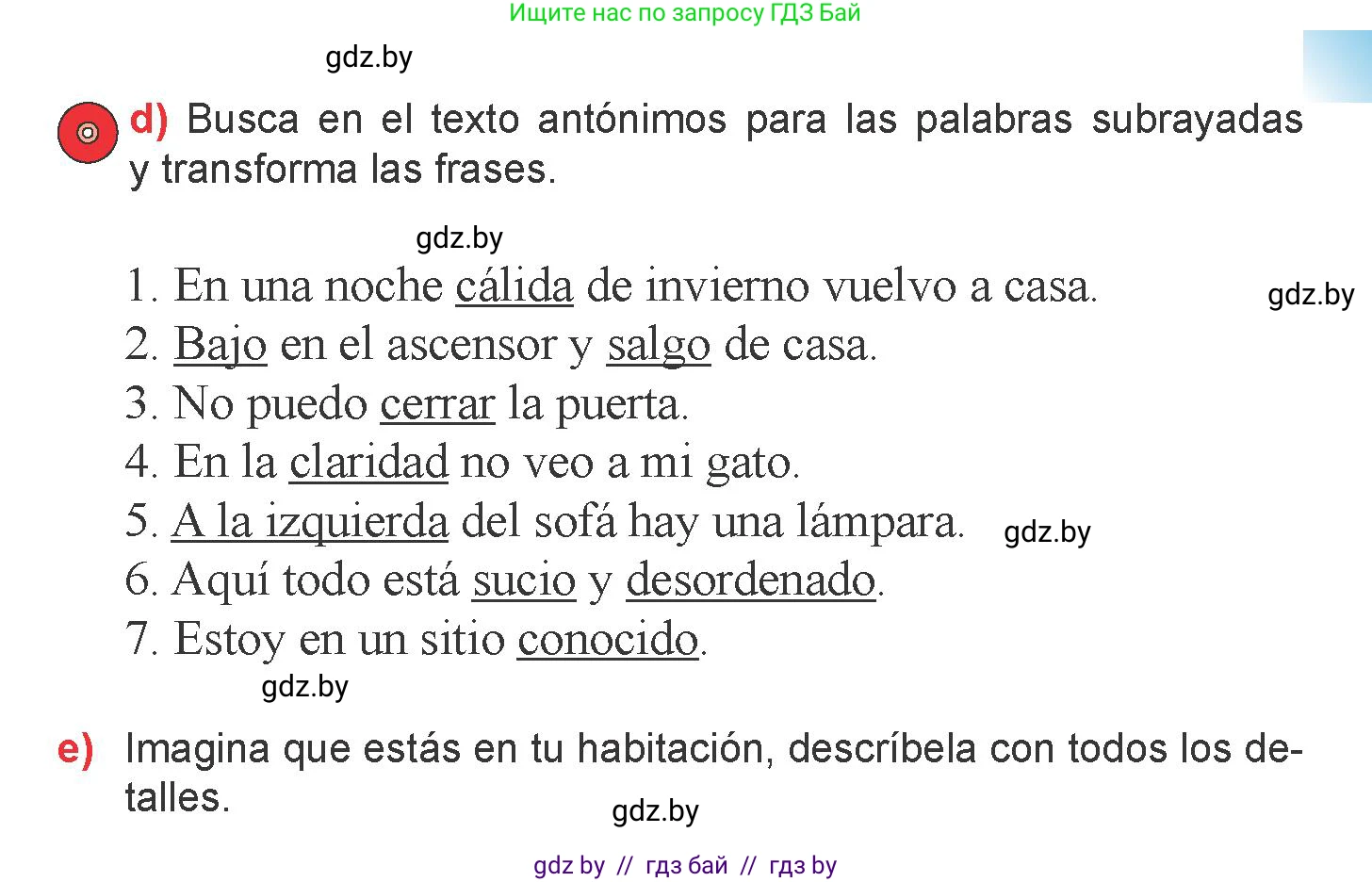 Ищите нас по запросу ГДЗ Бай

gdz.by

d) Busca en el texto antónimos para las palabras subrayadas y transforma las frases.

gdz.by

1. En una noche cálida de invierno vuelvo a casa.

gdz.by

2. Bajo en el ascensor y salgo de casa.
3. No puedo cerrar la puerta.
4. En la claridad no veo a mi gato.
5. A la izquierda del sofá hay una lámpara.

gdz.by

6. Aquí todo está sucio y desordenado.
7. Estoy en un sitio conocido.

gdz.by

e) Imagina que estás en tu habitación, descríbela con todos los detalles.

gdz.by

gdz by // гдз бай // гдз by